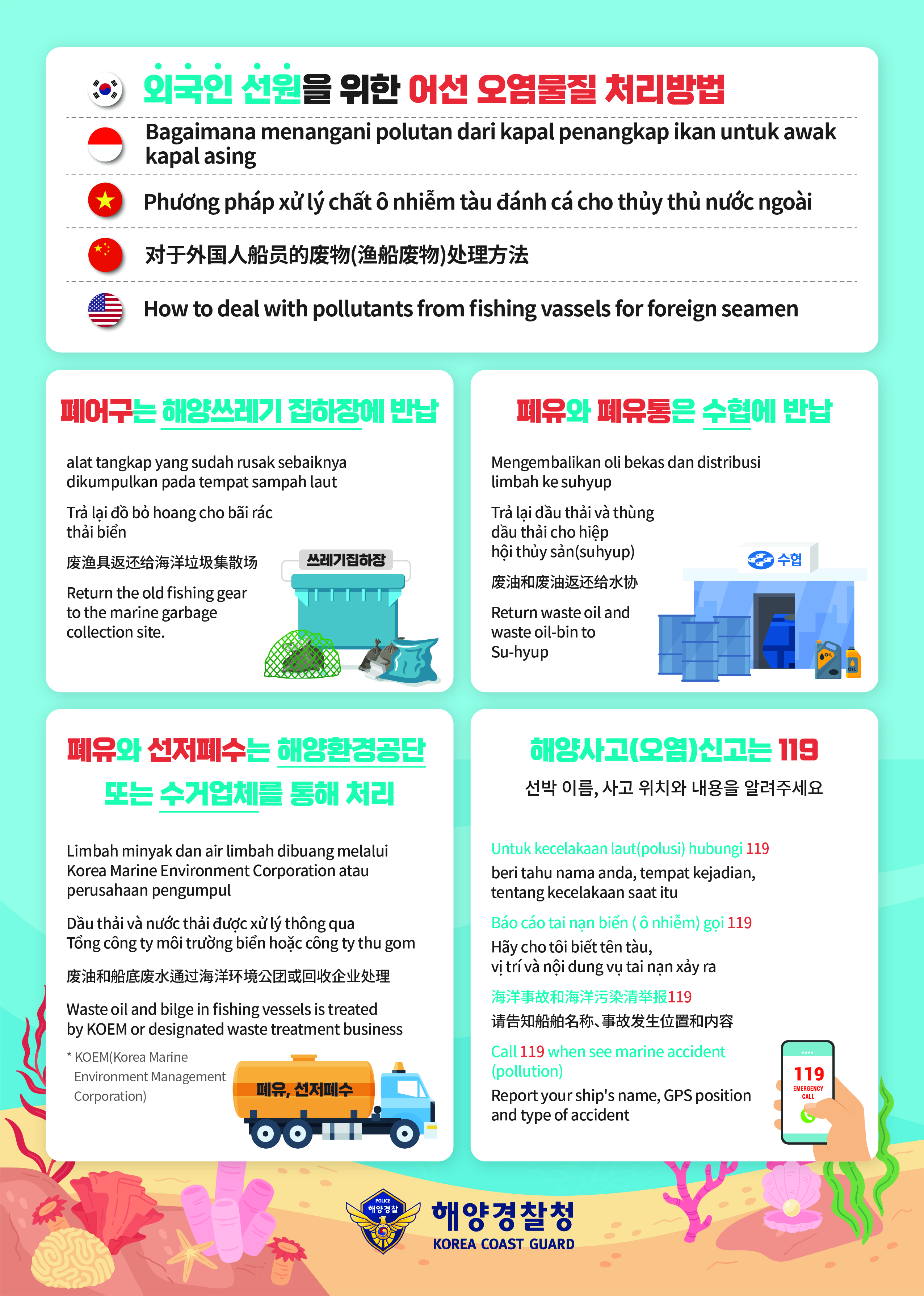 외국인 선원을 위한 어선 오염물질 처리방법

Bagaimana menangani polutan dari kapal penangkap ikan untuk awak kapal asing

Phương pháp xử lý chất ô nhiễm tàu đánh cá cho thủy thủ nước ngoài

对于外国人船员的废物(渔船废物)处理方法

How to deal with pollutants from fishing vassels for foreign seamen

폐어구는 해양쓰레기 집하장에 반납

alat tangkap yang sudah rusak sebaiknya dikumpulkan pada tempat sampah laut

Trả lại đồ bỏ hoang cho bãi rác thải biển

废渔具返还给海洋垃圾集散场

Return the old fishing gear to the marine garbage collection site.

쓰레기집하장

폐유와 폐유통은 수협에 반납

Mengembalikan oli bekas dan distribusi limbah ke suhyup

Trả lại dầu thải và thùng dầu thải cho hiệp hội thủy sản(suhyup)

废油和废油返还给水协

Return waste oil and waste oil-bin to Su-hyup

수협

OIL

OIL

폐유와 선저폐수는 해양환경공단 또는 수거업체를 통해 처리

Limbah minyak dan air limbah dibuang melalui Korea Marine Environment Corporation atau perusahaan pengumpul

Dầu thải và nước thải được xử lý thông qua Tổng công ty môi trường biển hoặc công ty thu gom

废油和船底废水通过海洋环境公团或回收企业处理

Waste oil and bilge in fishing vessels is treated by KOEM or designated waste treatment business

* KOEM(Korea Marine Environment Management Corporation)

폐유, 선저폐수

해양사고(오염)신고는 119

선박 이름, 사고 위치와 내용을 알려주세요

Untuk kecelakaan laut(polusi) hubungi 119
beri tahu nama anda, tempat kejadian, tentang kecelakaan saat itu

Báo cáo tai nạn biển ( ô nhiễm) gọi 119
Hãy cho tôi biết tên tàu, vị trí và nội dung vụ tai nạn xảy ra

海洋事故和海洋污染清举报119
请告知船舶名称、事故发生位置和内容

Call 119 when see marine accident (pollution)
Report your ship's name, GPS position and type of accident

119
EMERGENCY CALL

POLICE
해양경찰

해양경찰청
KOREA COAST GUARD